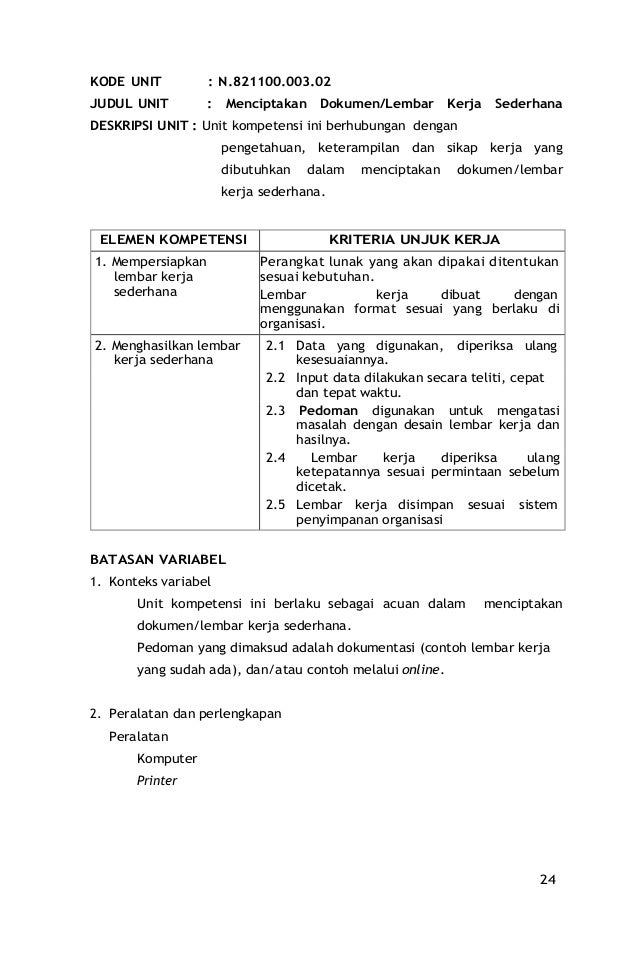 KODE UNIT : N.821100.003.02
JUDUL UNIT : Menciptakan Dokumen/Lembar Kerja Sederhana
DESKRIPSI UNIT : Unit kompetensi ini berhubungan dengan pengetahuan, keterampilan dan sikap kerja yang dibutuhkan dalam menciptakan dokumen/lembar kerja sederhana.

| ELEMEN KOMPETENSI | KRITERIA UNJUK KERJA |
|---|---|
| 1. Mempersiapkan lembar kerja sederhana | Perangkat lunak yang akan dipakai ditentukan sesuai kebutuhan. Lembar kerja dibuat dengan menggunakan format sesuai yang berlaku di organisasi. |
| 2. Menghasilkan lembar kerja sederhana | 2.1 Data yang digunakan, diperiksa ulang kesesuaiannya. 2.2 Input data dilakukan secara teliti, cepat dan tepat waktu. 2.3 Pedoman digunakan untuk mengatasi masalah dengan desain lembar kerja dan hasilnya. 2.4 Lembar kerja diperiksa ulang ketepatannya sesuai permintaan sebelum dicetak. 2.5 Lembar kerja disimpan sesuai sistem penyimpanan organisasi |

BATASAN VARIABEL
1. Konteks variabel
Unit kompetensi ini berlaku sebagai acuan dalam menciptakan dokumen/lembar kerja sederhana.
Pedoman yang dimaksud adalah dokumentasi (contoh lembar kerja yang sudah ada), dan/atau contoh melalui online.

2. Peralatan dan perlengkapan
Peralatan
Komputer
Printer

24